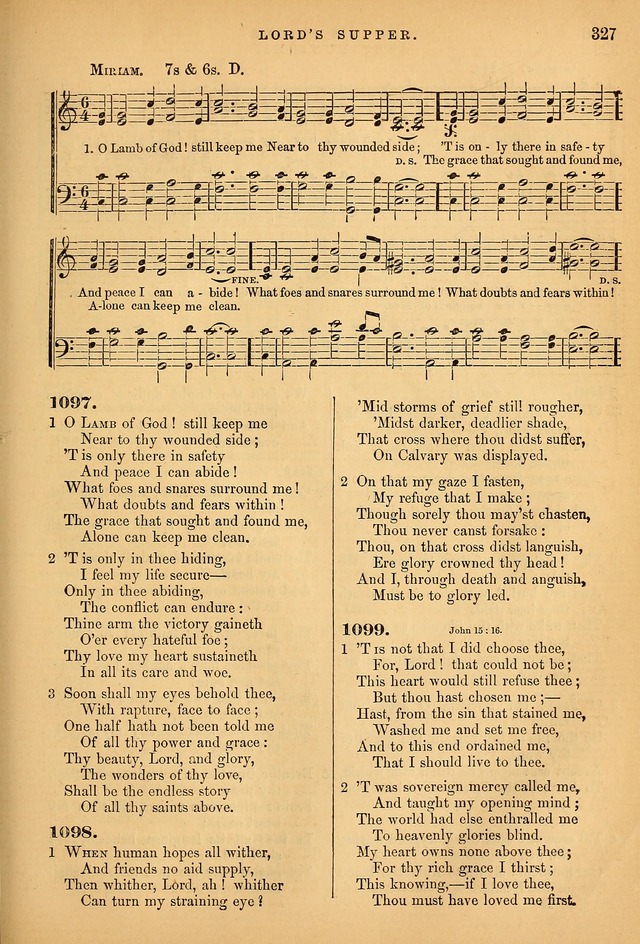 LORD'S SUPPER. 327

Miriam. 7s & 6s. D.

1. O Lamb of God! still keep me Near to thy wounded side; 'T is on - ly there in safe - ty
D. S. The grace that sought and found me,

And peace I can a - bide! What foes and snares surround me! What doubts and fears within!
A-lone can keep me clean.
FINE. D. S.

1097.

1 O Lamb of God! still keep me
Near to thy wounded side;
'T is only there in safety
And peace I can abide!
What foes and snares surround me!
What doubts and fears within!
The grace that sought and found me,
Alone can keep me clean.

2 'T is only in thee hiding,
I feel my life secure—
Only in thee abiding,
The conflict can endure:
Thine arm the victory gaineth
O'er every hateful foe;
Thy love my heart sustaineth
In all its care and woe.

3 Soon shall my eyes behold thee,
With rapture, face to face;
One half hath not been told me
Of all thy power and grace:
Thy beauty, Lord, and glory,
The wonders of thy love,
Shall be the endless story
Of all thy saints above.

1098.

1 When human hopes all wither,
And friends no aid supply,
Then whither, Lord, ah! whither
Can turn my straining eye?
'Mid storms of grief still rougher,
'Midst darker, deadlier shade,
That cross where thou didst suffer,
On Calvary was displayed.

2 On that my gaze I fasten,
My refuge that I make;
Though sorely thou may'st chasten,
Thou never canst forsake:
Thou, on that cross didst languish,
Ere glory crowned thy head!
And I, through death and anguish,
Must be to glory led.

1099. John 15:16.

1 'T is not that I did choose thee,
For, Lord! that could not be;
This heart would still refuse thee;
But thou hast chosen me;—
Hast, from the sin that stained me,
Washed me and set me free,
And to this end ordained me,
That I should live to thee.

2 'T was sovereign mercy called me,
And taught my opening mind;
The world had else enthralled me
To heavenly glories blind.
My heart owns none above thee;
For thy rich grace I thirst;
This knowing,—if I love thee,
Thou must have loved me first.